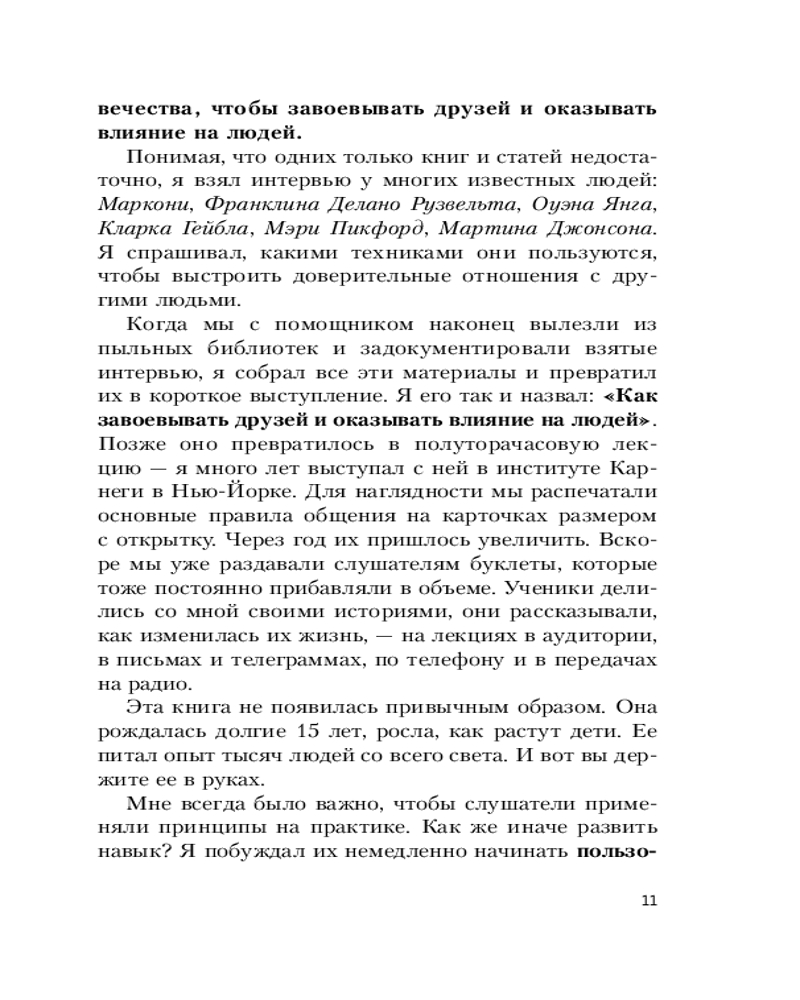 вечества, чтобы завоевывать друзей и оказывать влияние на людей.

Понимая, что одних только книг и статей недостаточно, я взял интервью у многих известных людей: Маркони, Франклина Делано Рузвельта, Оуэна Янга, Кларка Гейбла, Мэри Пикфорд, Мартина Джонсона. Я спрашивал, какими техниками они пользуются, чтобы выстроить доверительные отношения с другими людьми.

Когда мы с помощником наконец вылезли из пыльных библиотек и задокументировали взятые интервью, я собрал все эти материалы и превратил их в короткое выступление. Я его так и назвал: «Как завоевывать друзей и оказывать влияние на людей». Позже оно превратилось в полуторачасовую лекцию — я много лет выступал с ней в институте Карнеги в Нью-Йорке. Для наглядности мы распечатали основные правила общения на карточках размером с открытку. Через год их пришлось увеличить. Вскоре мы уже раздавали слушателям буклеты, которые тоже постоянно прибавляли в объеме. Ученики делились со мной своими историями, они рассказывали, как изменилась их жизнь, — на лекциях в аудитории, в письмах и телеграммах, по телефону и в передачах на радио.

Эта книга не появилась привычным образом. Она рождалась долгие 15 лет, росла, как растут дети. Ее питал опыт тысяч людей со всего света. И вот вы держите ее в руках.

Мне всегда было важно, чтобы слушатели применяли принципы на практике. Как же иначе развить навык? Я побуждал их немедленно начинать пользо-

11